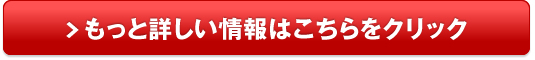 > もっと詳しい情報はこちらをクリック